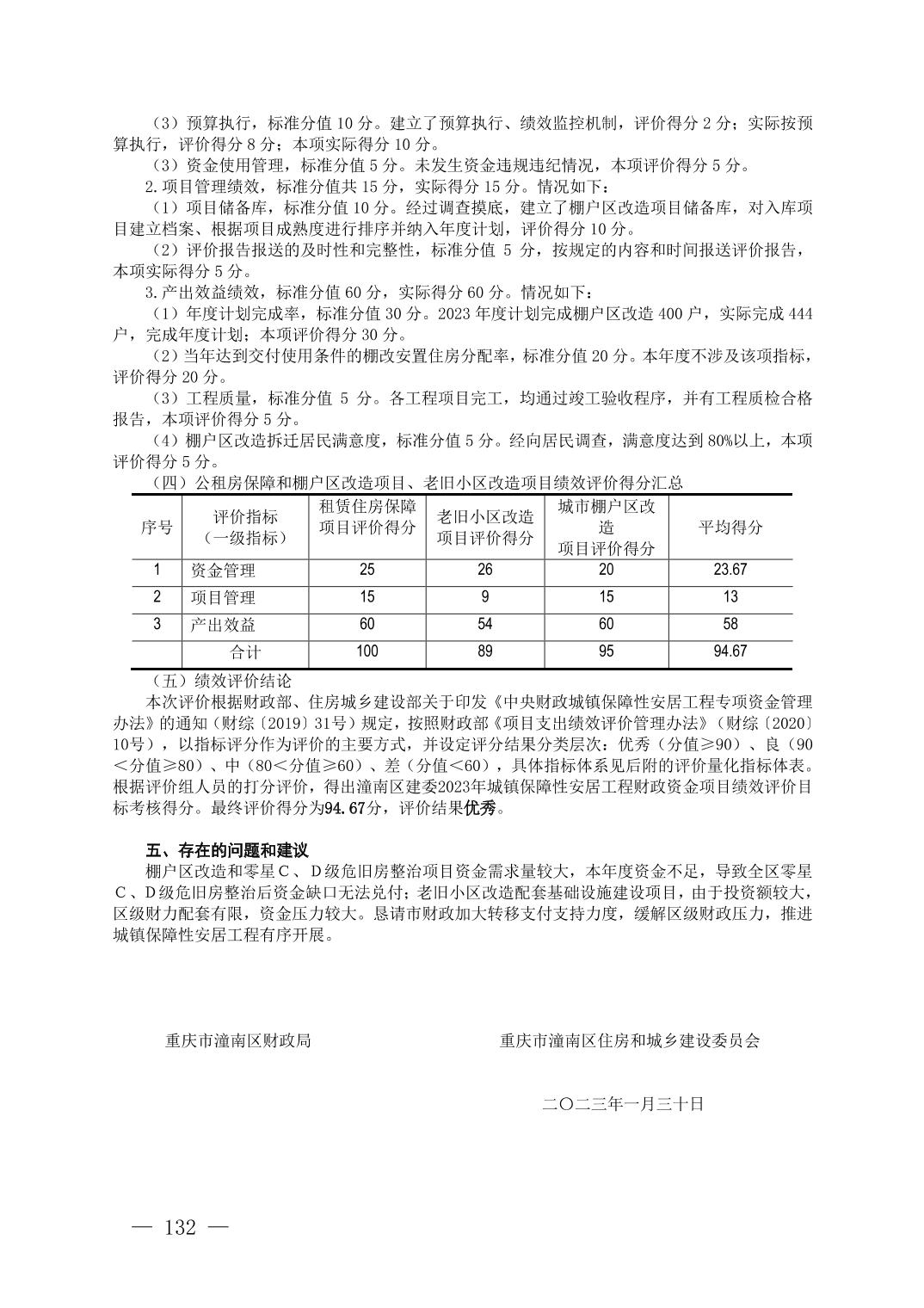 （3）预算执行，标准分值 10 分。建立了预算执行、绩效监控机制，评价得分 2 分；实际按预算执行，评价得分 8 分；本项实际得分 10 分。

（3）资金使用管理，标准分值 5 分。未发生资金违规违纪情况，本项评价得分 5 分。

2.项目管理绩效，标准分值共 15 分，实际得分 15 分。情况如下：

（1）项目储备库，标准分值 10 分。经过调查摸底，建立了棚户区改造项目储备库，对入库项目建立档案、根据项目成熟度进行排序并纳入年度计划，评价得分 10 分。

（2）评价报告报送的及时性和完整性，标准分值 5 分，按规定的内容和时间报送评价报告，本项实际得分 5 分。

3.产出效益绩效，标准分值 60 分，实际得分 60 分。情况如下：

（1）年度计划完成率，标准分值 30 分。2023 年度计划完成棚户区改造 400 户，实际完成 444 户，完成年度计划；本项评价得分 30 分。

（2）当年达到交付使用条件的棚改安置住房分配率，标准分值 20 分。本年度不涉及该项指标，评价得分 20 分。

（3）工程质量，标准分值 5 分。各工程项目完工，均通过竣工验收程序，并有工程质检合格报告，本项评价得分 5 分。

（4）棚户区改造拆迁居民满意度，标准分值 5 分。经向居民调查，满意度达到 80%以上，本项评价得分 5 分。

（四）公租房保障和棚户区改造项目、老旧小区改造项目绩效评价得分汇总

| 序号 | 评价指标（一级指标） | 租赁住房保障项目评价得分 | 老旧小区改造项目评价得分 | 城市棚户区改造项目评价得分 | 平均得分 |
|---|---|---|---|---|---|
| 1 | 资金管理 | 25 | 26 | 20 | 23.67 |
| 2 | 项目管理 | 15 | 9 | 15 | 13 |
| 3 | 产出效益 | 60 | 54 | 60 | 58 |
|  | 合计 | 100 | 89 | 95 | 94.67 |

（五）绩效评价结论

本次评价根据财政部、住房城乡建设部关于印发《中央财政城镇保障性安居工程专项资金管理办法》的通知（财综〔2019〕31号）规定，按照财政部《项目支出绩效评价管理办法》（财综〔2020〕10号），以指标评分作为评价的主要方式，并设定评分结果分类层次：优秀（分值≥90）、良（90＜分值≥80）、中（80＜分值≥60）、差（分值＜60），具体指标体系见后附的评价量化指标体表。根据评价组人员的打分评价，得出潼南区建委2023年城镇保障性安居工程财政资金项目绩效评价目标考核得分。最终评价得分为94.67分，评价结果优秀。

五、存在的问题和建议

棚户区改造和零星C、D级危旧房整治项目资金需求量较大，本年度资金不足，导致全区零星C、D级危旧房整治后资金缺口无法兑付；老旧小区改造配套基础设施建设项目，由于投资额较大，区级财力配套有限，资金压力较大。恳请市财政加大转移支付支持力度，缓解区级财政压力，推进城镇保障性安居工程有序开展。

重庆市潼南区财政局

重庆市潼南区住房和城乡建设委员会

二〇二三年一月三十日

— 132 —